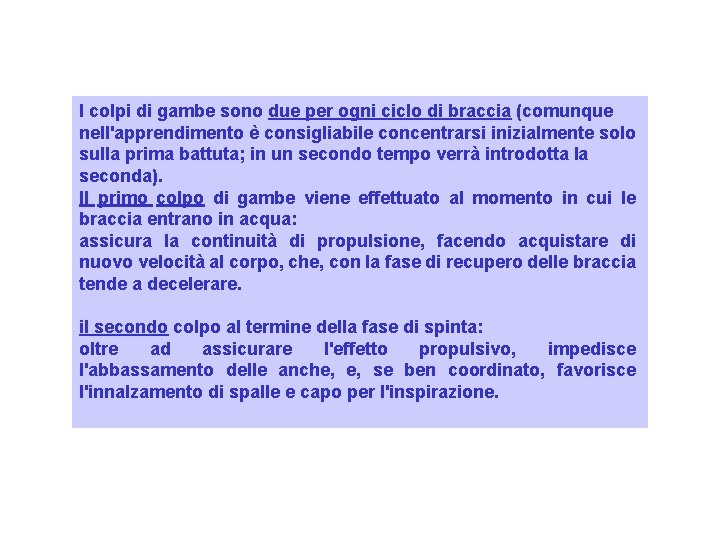 I colpi di gambe sono due per ogni ciclo di braccia (comunque nell'apprendimento è consigliabile concentrarsi inizialmente solo sulla prima battuta; in un secondo tempo verrà introdotta la seconda).
Il primo colpo di gambe viene effettuato al momento in cui le braccia entrano in acqua:
assicura la continuità di propulsione, facendo acquistare di nuovo velocità al corpo, che, con la fase di recupero delle braccia tende a decelerare.

il secondo colpo al termine della fase di spinta:
oltre ad assicurare l'effetto propulsivo, impedisce l'abbassamento delle anche, e, se ben coordinato, favorisce l'innalzamento di spalle e capo per l'inspirazione.